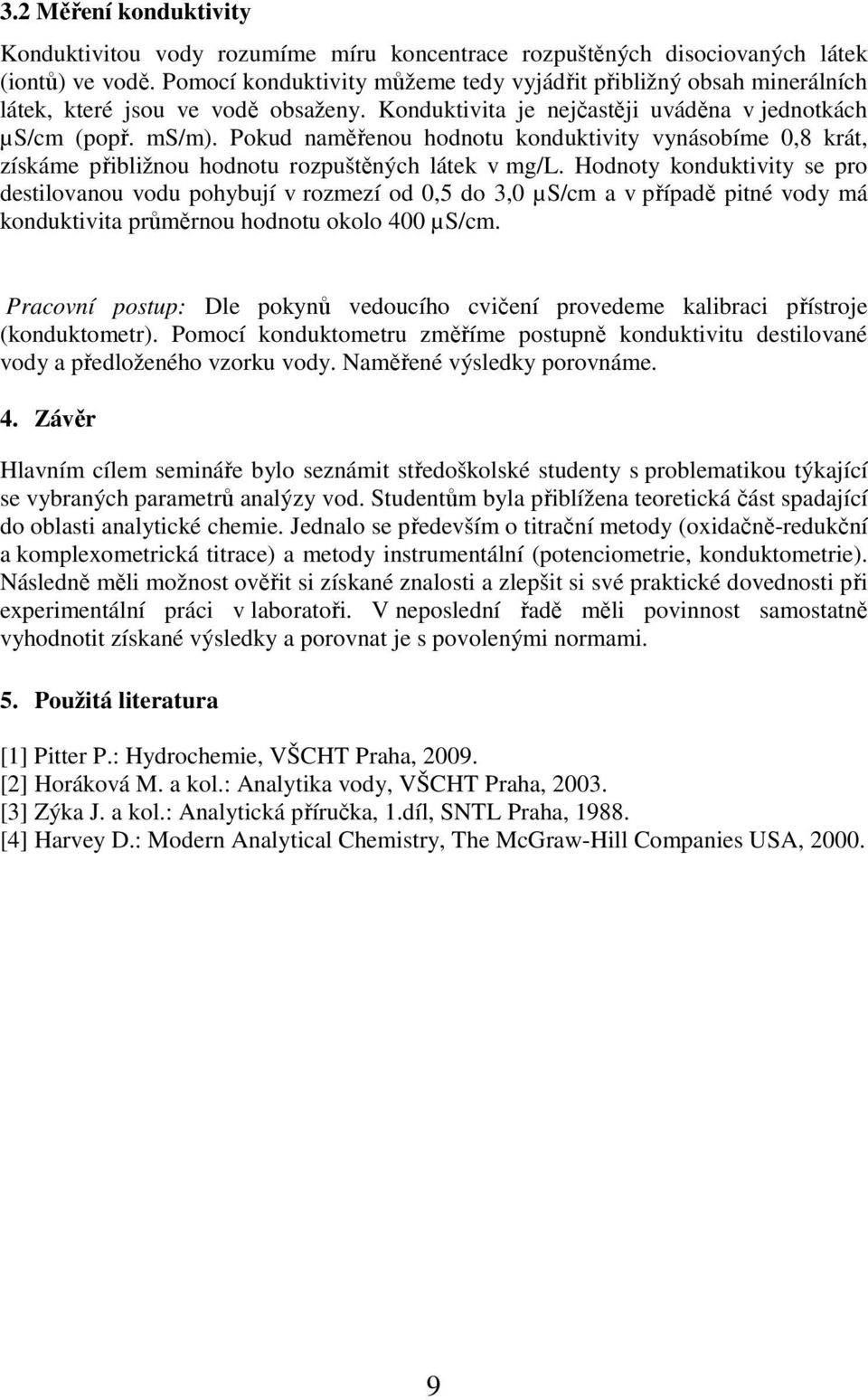 3.2 Měření konduktivity

Konduktivitou vody rozumíme míru koncentrace rozpuštěných disociovaných látek (iontů) ve vodě. Pomocí konduktivity můžeme tedy vyjádřit přibližný obsah minerálních látek, které jsou ve vodě obsaženy. Konduktivita je nejčastěji uváděna v jednotkách µS/cm (popř. mS/m). Pokud naměřenou hodnotu konduktivity vynásobíme 0,8 krát, získáme přibližnou hodnotu rozpuštěných látek v mg/L. Hodnoty konduktivity se pro destilovanou vodu pohybují v rozmezí od 0,5 do 3,0 µS/cm a v případě pitné vody má konduktivita průměrnou hodnotu okolo 400 µS/cm.

Pracovní postup: Dle pokynů vedoucího cvičení provedeme kalibraci přístroje (konduktometr). Pomocí konduktometru změříme postupně konduktivitu destilované vody a předloženého vzorku vody. Naměřené výsledky porovnáme.

4. Závěr

Hlavním cílem semináře bylo seznámit středoškolské studenty s problematikou týkající se vybraných parametrů analýzy vod. Studentům byla přiblížena teoretická část spadající do oblasti analytické chemie. Jednalo se především o titrační metody (oxidačně-redukční a komplexometrická titrace) a metody instrumentální (potenciometrie, konduktometrie). Následně měli možnost ověřit si získané znalosti a zlepšit si své praktické dovednosti při experimentální práci v laboratoři. V neposlední řadě měli povinnost samostatně vyhodnotit získané výsledky a porovnat je s povolenými normami.

5. Použitá literatura

[1] Pitter P.: Hydrochemie, VŠCHT Praha, 2009.
[2] Horáková M. a kol.: Analytika vody, VŠCHT Praha, 2003.
[3] Zýka J. a kol.: Analytická příručka, 1.díl, SNTL Praha, 1988.
[4] Harvey D.: Modern Analytical Chemistry, The McGraw-Hill Companies USA, 2000.

9